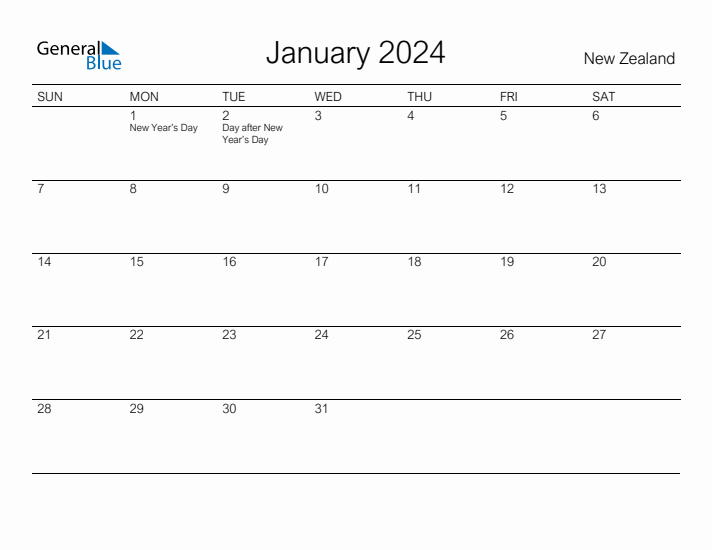 General Blue

January 2024

New Zealand

| SUN | MON | TUE | WED | THU | FRI | SAT |
|---|---|---|---|---|---|---|
| | 1 New Year's Day | 2 Day after New Year's Day | 3 | 4 | 5 | 6 |
| 7 | 8 | 9 | 10 | 11 | 12 | 13 |
| 14 | 15 | 16 | 17 | 18 | 19 | 20 |
| 21 | 22 | 23 | 24 | 25 | 26 | 27 |
| 28 | 29 | 30 | 31 | | | |